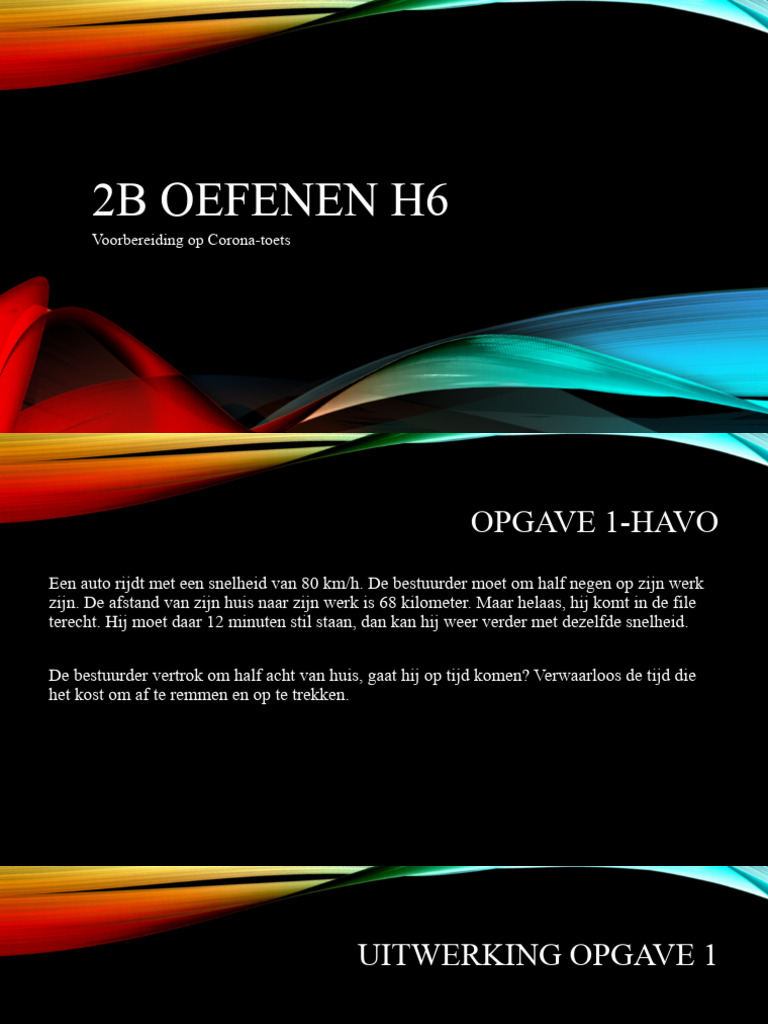 2B OEFENEN H6

Voorbereiding op Corona-toets

OPGAVE 1-HAVO

Een auto rijdt met een snelheid van 80 km/h. De bestuurder moet om half negen op zijn werk zijn. De afstand van zijn huis naar zijn werk is 68 kilometer. Maar helaas, hij komt in de file terecht. Hij moet daar 12 minuten stil staan, dan kan hij weer verder met dezelfde snelheid.

De bestuurder vertrok om half acht van huis, gaat hij op tijd komen? Verwaarloos de tijd die het kost om af te remmen en op te trekken.

UITWERKING OPGAVE 1